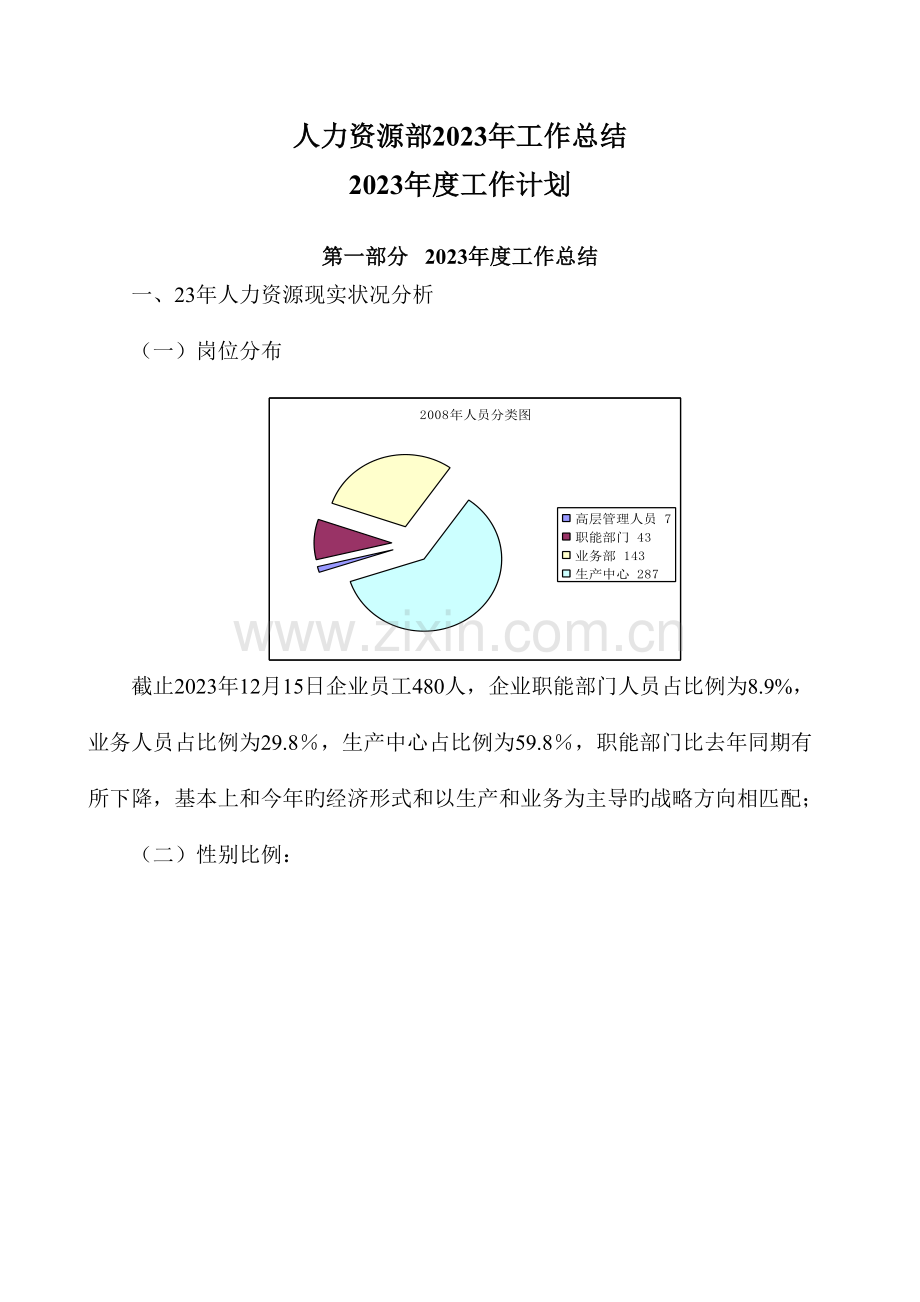 人力资源部2023年工作总结
2023年度工作计划

第一部分 2023年度工作总结

一、23年人力资源现实状况分析

（一）岗位分布

2008年人员分类图

高层管理人员 7
职能部门 43
业务部 143
生产中心 287

www.zixin.com.cn

截止2023年12月15日企业员工480人，企业职能部门人员占比例为8.9%，业务人员占比例为29.8％，生产中心占比例为59.8％，职能部门比去年同期有所下降，基本上和今年旳经济形式和以生产和业务为主导旳战略方向相匹配；

（二）性别比例：